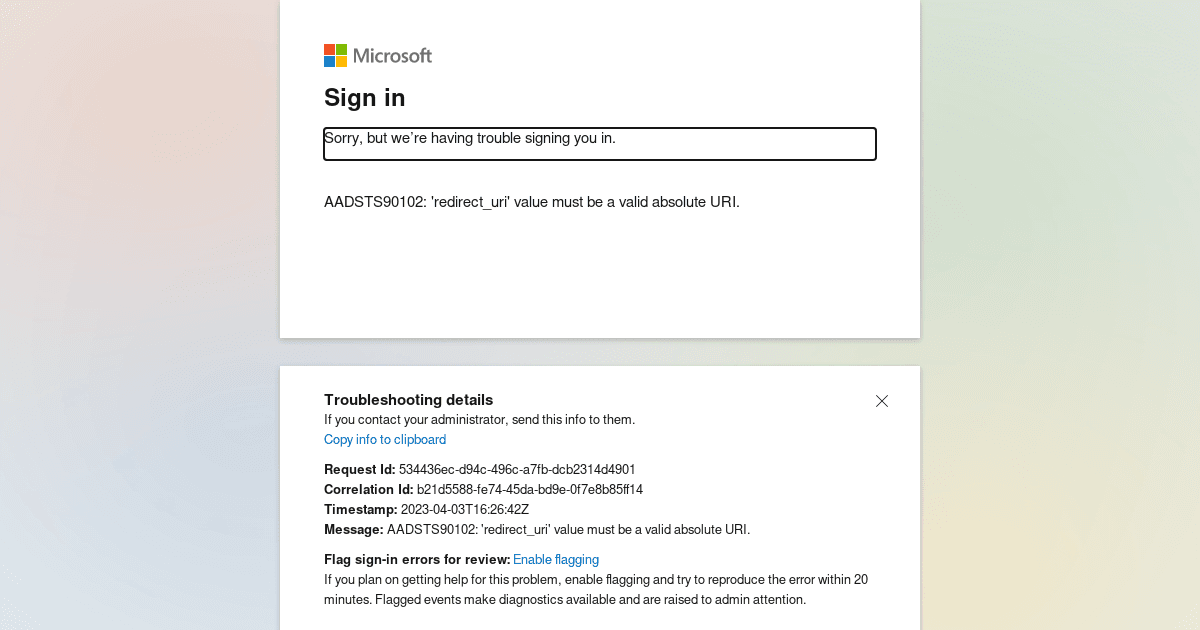 Microsoft

Sign in

Sorry, but we're having trouble signing you in.

AADSTS90102: 'redirect_uri' value must be a valid absolute URI.

Troubleshooting details
If you contact your administrator, send this info to them.
Copy info to clipboard

Request Id: 534436ec-d94c-496c-a7fb-dcb2314d4901
Correlation Id: b21d5588-fe74-45da-bd9e-0f7e8b85ff14
Timestamp: 2023-04-03T16:26:42Z
Message: AADSTS90102: 'redirect_uri' value must be a valid absolute URI.

Flag sign-in errors for review: Enable flagging
If you plan on getting help for this problem, enable flagging and try to reproduce the error within 20 minutes. Flagged events make diagnostics available and are raised to admin attention.